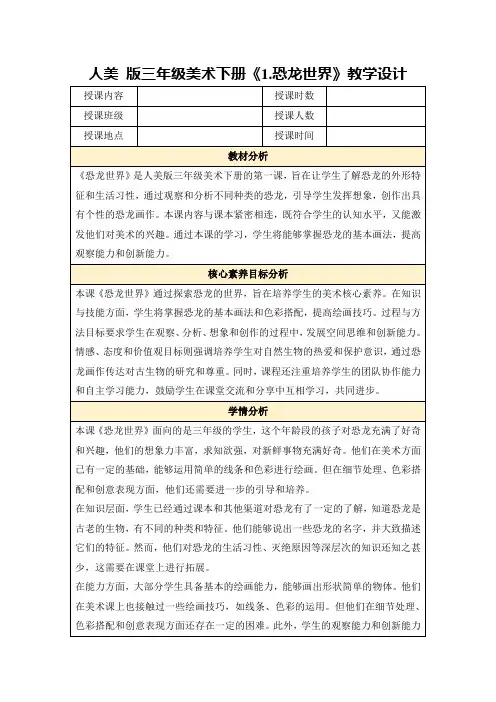 人美 版三年级美术下册《1.恐龙世界》教学设计

| 授课内容 | | 授课时数 | |
|---|---|---|---|
| 授课班级 | | 授课人数 | |
| 授课地点 | | 授课时间 | |

教材分析

《恐龙世界》是人美版三年级美术下册的第一课，旨在让学生了解恐龙的外形特征和生活习性，通过观察和分析不同种类的恐龙，引导学生发挥想象，创作出具有个性的恐龙画作。本课内容与课本紧密相连，既符合学生的认知水平，又能激发他们对美术的兴趣。通过本课的学习，学生将能够掌握恐龙的基本画法，提高观察能力和创新能力。

核心素养目标分析

本课《恐龙世界》通过探索恐龙的世界，旨在培养学生的美术核心素养。在知识与技能方面，学生将掌握恐龙的基本画法和色彩搭配，提高绘画技巧。过程与方法目标要求学生在观察、分析、想象和创作的过程中，发展空间思维和创新能力。情感、态度和价值观目标则强调培养学生对自然生物的热爱和保护意识，通过恐龙画作传达对古生物的研究和尊重。同时，课程还注重培养学生的团队协作能力和自主学习能力，鼓励学生在课堂交流和分享中互相学习，共同进步。

学情分析

本课《恐龙世界》面向的是三年级的学生，这个年龄段的孩子对恐龙充满了好奇和兴趣，他们的想象力丰富，求知欲强，对新鲜事物充满好奇。他们在美术方面已有一定的基础，能够运用简单的线条和色彩进行绘画。但在细节处理、色彩搭配和创意表现方面，他们还需要进一步的引导和培养。

在知识层面，学生已经通过课本和其他渠道对恐龙有了一定的了解，知道恐龙是古老的生物，有不同的种类和特征。他们能够说出一些恐龙的名字，并大致描述它们的特征。然而，他们对恐龙的生活习性、灭绝原因等深层次的知识还知之甚少，这需要在课堂上进行拓展。

在能力方面，大部分学生具备基本的绘画能力，能够画出形状简单的物体。他们在美术课上也接触过一些绘画技巧，如线条、色彩的运用。但他们在细节处理、色彩搭配和创意表现方面还存在一定的困难。此外，学生的观察能力和创新能力